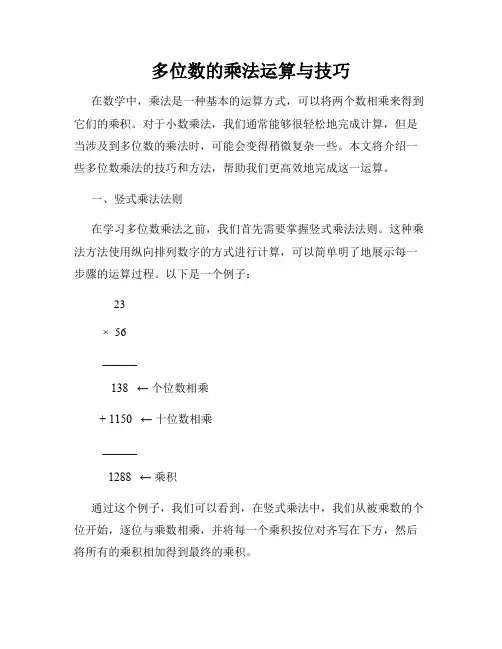 多位数的乘法运算与技巧

在数学中，乘法是一种基本的运算方式，可以将两个数相乘来得到它们的乘积。对于小数乘法，我们通常能够很轻松地完成计算，但是当涉及到多位数的乘法时，可能会变得稍微复杂一些。本文将介绍一些多位数乘法的技巧和方法，帮助我们更高效地完成这一运算。

一、竖式乘法法则

在学习多位数乘法之前，我们首先需要掌握竖式乘法法则。这种乘法方法使用纵向排列数字的方式进行计算，可以简单明了地展示每一步骤的运算过程。以下是一个例子：

23

× 56

———

138 ← 个位数相乘

+ 1150 ← 十位数相乘

———

1288 ← 乘积

通过这个例子，我们可以看到，在竖式乘法中，我们从被乘数的个位开始，逐位与乘数相乘，并将每一个乘积按位对齐写在下方，然后将所有的乘积相加得到最终的乘积。